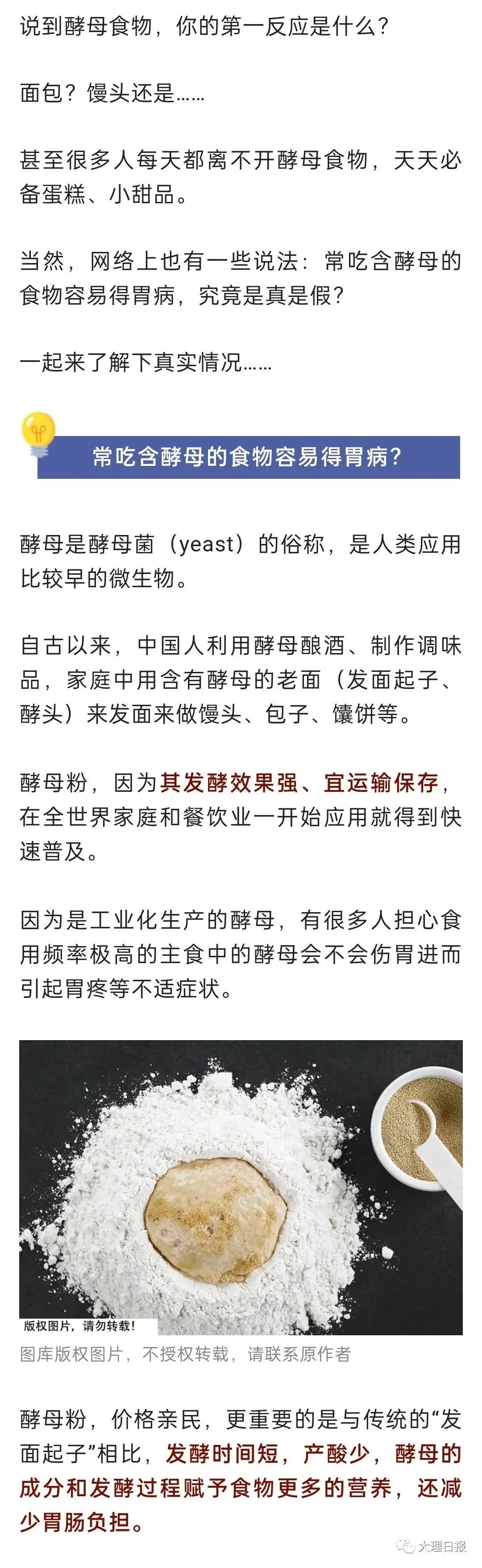 说到酵母食物，你的第一反应是什么？

面包？馒头还是……

甚至很多人每天都离不开酵母食物，天天必备蛋糕、小甜品。

当然，网络上也有一些说法：常吃含酵母的食物容易得胃病，究竟是真是假？

一起来了解下真实情况……

常吃含酵母的食物容易得胃病？

酵母是酵母菌（yeast）的俗称，是人类应用比较早的微生物。

自古以来，中国人利用酵母酿酒、制作调味品，家庭中用含有酵母的老面（发面起子、酵头）来发面来做馒头、包子、馕饼等。

酵母粉，因为其发酵效果强、宜运输保存，在全世界家庭和餐饮业一开始应用就得到快速普及。

因为是工业化生产的酵母，有很多人担心食用频率极高的主食中的酵母会不会伤胃进而引起胃疼等不适症状。

版权图片，请勿转载！

图库版权图片，不授权转载，请联系原作者

酵母粉，价格亲民，更重要的是与传统的“发面起子”相比，发酵时间短，产酸少，酵母的成分和发酵过程赋予食物更多的营养，还减少胃肠负担。

大理日报